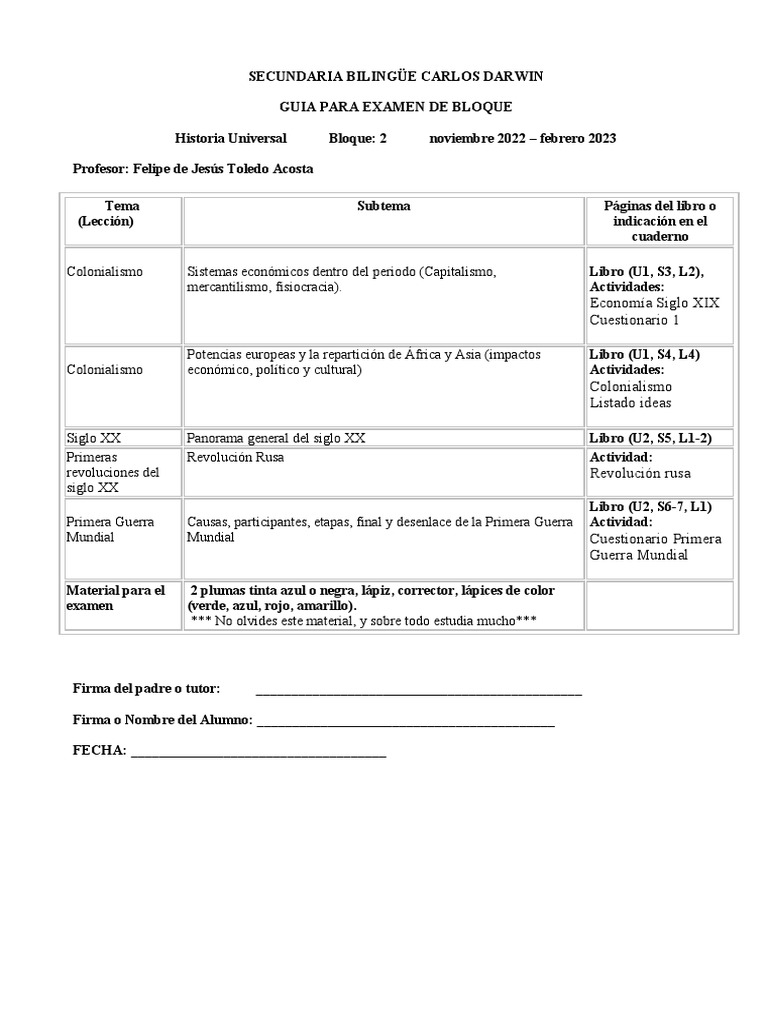 SECUNDARIA BILINGÜE CARLOS DARWIN

GUIA PARA EXAMEN DE BLOQUE

Historia Universal Bloque: 2 noviembre 2022 – febrero 2023

Profesor: Felipe de Jesús Toledo Acosta

| Tema (Lección) | Subtema | Páginas del libro o indicación en el cuaderno |
|---|---|---|
| Colonialismo | Sistemas económicos dentro del periodo (Capitalismo, mercantilismo, fisiocracia). | Libro (U1, S3, L2), Actividades: Economía Siglo XIX Cuestionario 1 |
| Colonialismo | Potencias europeas y la repartición de África y Asia (impactos económico, político y cultural) | Libro (U1, S4, L4) Actividades: Colonialismo Listado ideas |
| Siglo XX | Panorama general del siglo XX | Libro (U2, S5, L1-2) |
| Primeras revoluciones del siglo XX | Revolución Rusa | Actividad: Revolución rusa |
| Primera Guerra Mundial | Causas, participantes, etapas, final y desenlace de la Primera Guerra Mundial | Libro (U2, S6-7, L1) Actividad: Cuestionario Primera Guerra Mundial |
| Material para el examen | 2 plumas tinta azul o negra, lápiz, corrector, lápices de color (verde, azul, rojo, amarillo). *** No olvides este material, y sobre todo estudia mucho*** | |

Firma del padre o tutor: ____

Firma o Nombre del Alumno: ____

FECHA: ____